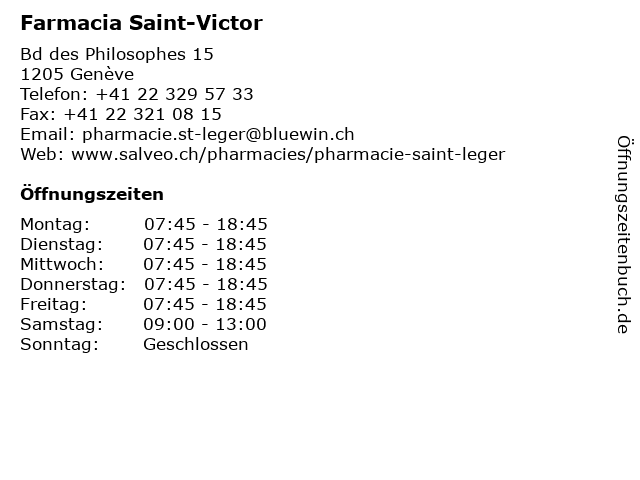 Farmacia Saint-Victor

Bd des Philosophes 15
1205 Genève
Telefon: +41 22 329 57 33
Fax: +41 22 321 08 15
Email: pharmacie.st-leger@bluewin.ch
Web: www.salveo.ch/pharmacies/pharmacie-saint-leger

Öffnungszeiten

| | |
|---|---|
| Montag: | 07:45 - 18:45 |
| Dienstag: | 07:45 - 18:45 |
| Mittwoch: | 07:45 - 18:45 |
| Donnerstag: | 07:45 - 18:45 |
| Freitag: | 07:45 - 18:45 |
| Samstag: | 09:00 - 13:00 |
| Sonntag: | Geschlossen |

Öffnungszeitenbuch.de